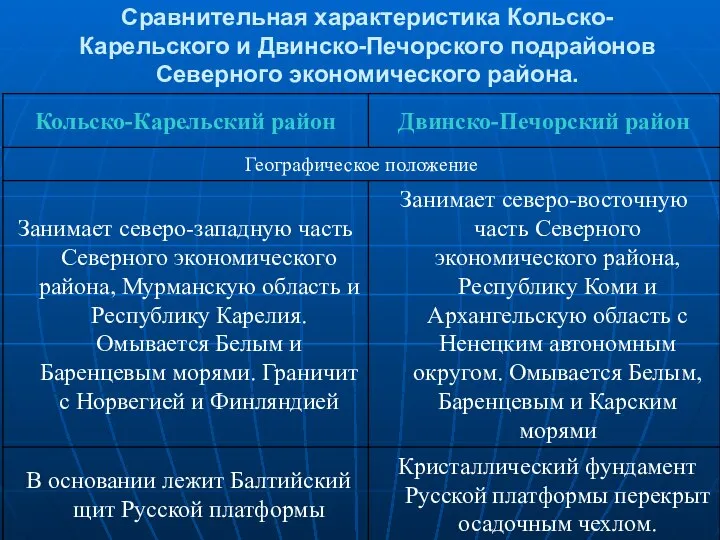 Сравнительная характеристика Кольско-Карельского и Двинско-Печорского подрайонов Северного экономического района.

| Кольско-Карельский район | Двинско-Печорский район |
|---|---|
| Географическое положение | |
| Занимает северо-западную часть Северного экономического района, Мурманскую область и Республику Карелия. Омывается Белым и Баренцевым морями. Граничит с Норвегией и Финляндией | Занимает северо-восточную часть Северного экономического района, Республику Коми и Архангельскую область с Ненецким автономным округом. Омывается Белым, Баренцевым и Карским морями |
| В основании лежит Балтийский щит Русской платформы | Кристаллический фундамент Русской платформы перекрыт осадочным чехлом. |